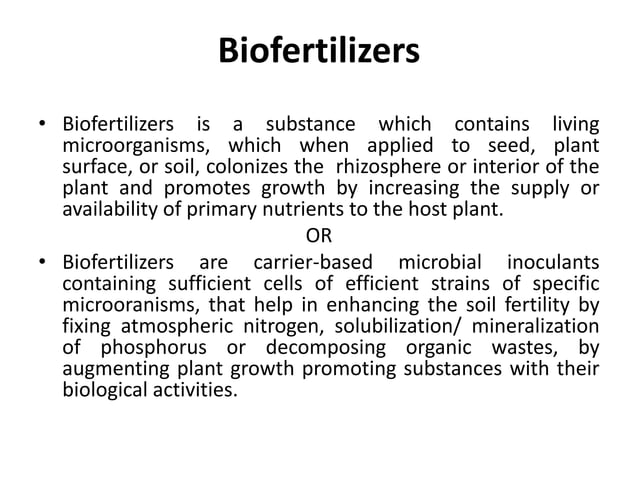 Biofertilizers

• Biofertilizers is a substance which contains living microorganisms, which when applied to seed, plant surface, or soil, colonizes the rhizosphere or interior of the plant and promotes growth by increasing the supply or availability of primary nutrients to the host plant.

OR

• Biofertilizers are carrier-based microbial inoculants containing sufficient cells of efficient strains of specific microoranisms, that help in enhancing the soil fertility by fixing atmospheric nitrogen, solubilization/ mineralization of phosphorus or decomposing organic wastes, by augmenting plant growth promoting substances with their biological activities.